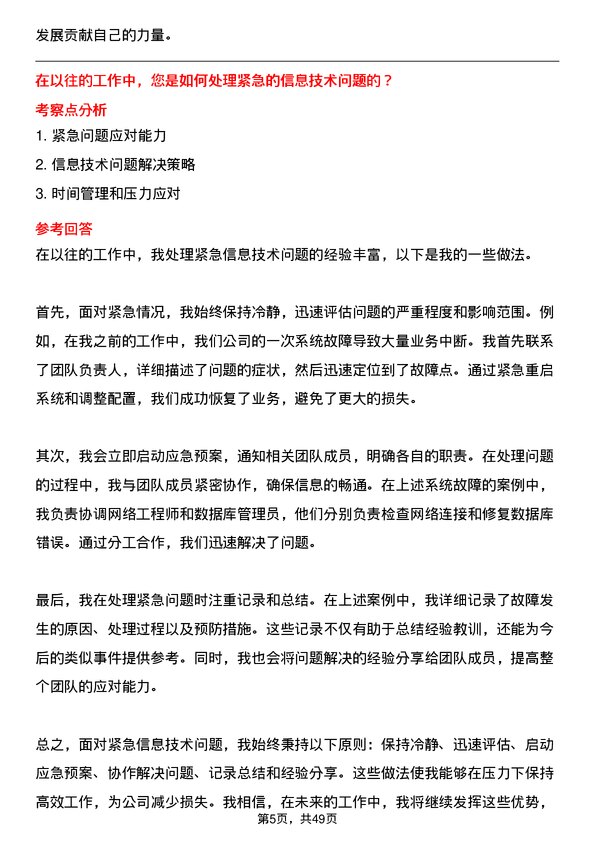 发展贡献自己的力量。

在以往的工作中，您是如何处理紧急的信息技术问题的？

考察点分析

1. 紧急问题应对能力
2. 信息技术问题解决策略
3. 时间管理和压力应对

参考回答

在以往的工作中，我处理紧急信息技术问题的经验丰富，以下是我的一些做法。

首先，面对紧急情况，我始终保持冷静，迅速评估问题的严重程度和影响范围。例如，在我之前的工作中，我们公司的一次系统故障导致大量业务中断。我首先联系了团队负责人，详细描述了问题的症状，然后迅速定位到了故障点。通过紧急重启系统和调整配置，我们成功恢复了业务，避免了更大的损失。

其次，我会立即启动应急预案，通知相关团队成员，明确各自的职责。在处理问题的过程中，我与团队成员紧密协作，确保信息的畅通。在上述系统故障的案例中，我负责协调网络工程师和数据库管理员，他们分别负责检查网络连接和修复数据库错误。通过分工合作，我们迅速解决了问题。

最后，我在处理紧急问题时注重记录和总结。在上述案例中，我详细记录了故障发生的原因、处理过程以及预防措施。这些记录不仅有助于总结经验教训，还能为今后的类似事件提供参考。同时，我也会将问题解决的经验分享给团队成员，提高整个团队的应对能力。

总之，面对紧急信息技术问题，我始终秉持以下原则：保持冷静、迅速评估、启动应急预案、协作解决问题、记录总结和经验分享。这些做法使我能够在压力下保持高效工作，为公司减少损失。我相信，在未来的工作中，我将继续发挥这些优势，

第5页，共49页